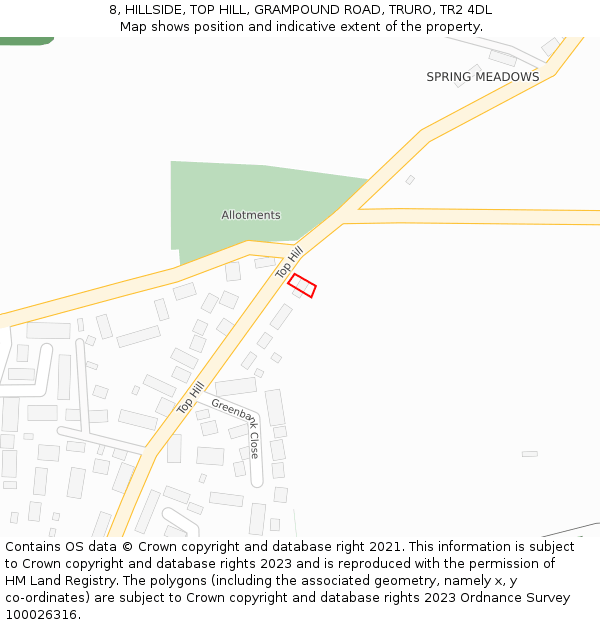 8, HILLSIDE, TOP HILL, GRAMPOUND ROAD, TRURO, TR2 4DL
Map shows position and indicative extent of the property.

SPRING MEADOWS

Allotments

Top Hill

Top Hill

Greenbank Close

Contains OS data © Crown copyright and database right 2021. This information is subject to Crown copyright and database rights 2023 and is reproduced with the permission of HM Land Registry. The polygons (including the associated geometry, namely x, y co-ordinates) are subject to Crown copyright and database rights 2023 Ordnance Survey 100026316.